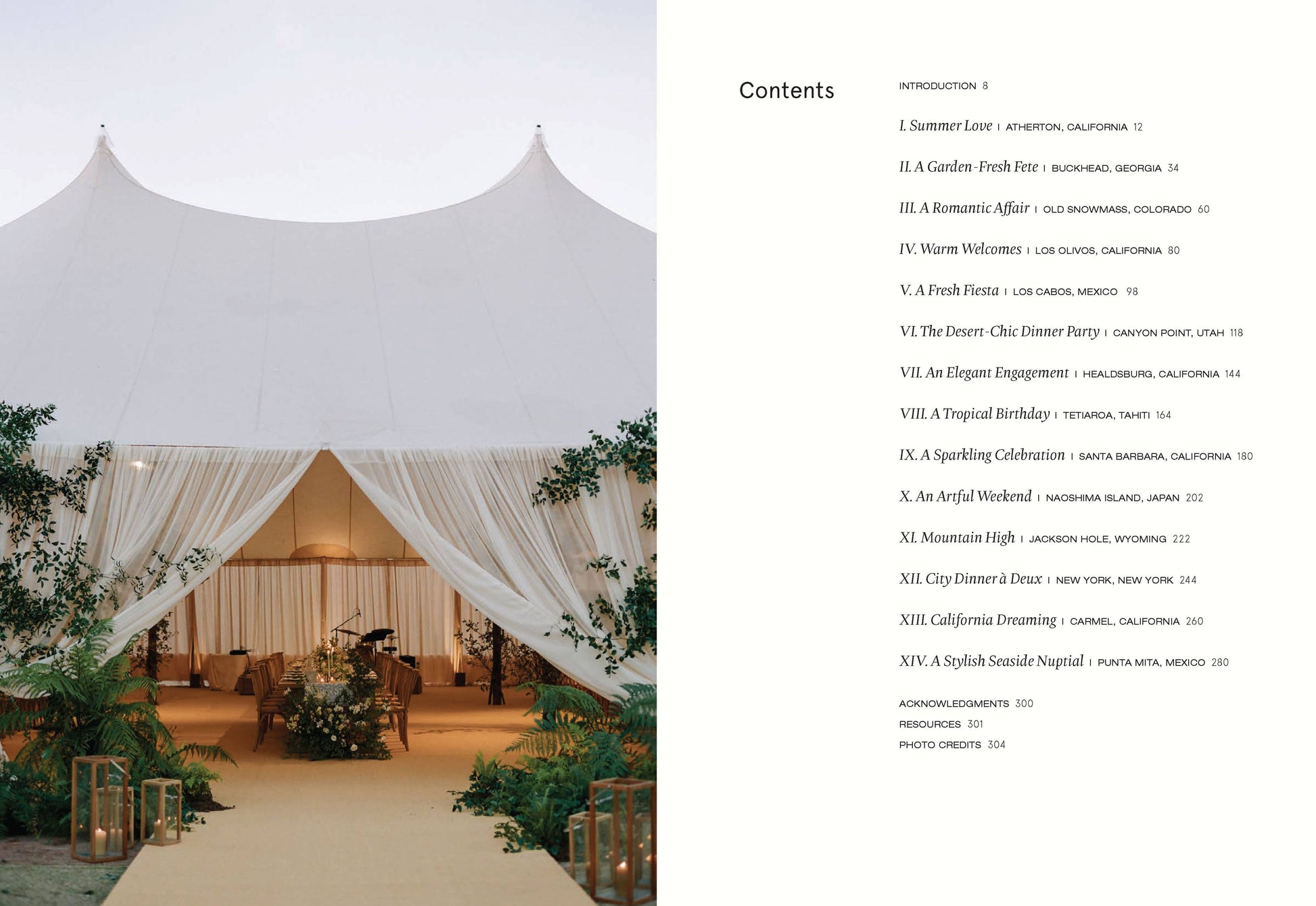 Contents

INTRODUCTION 8

I. Summer Love | ATHERTON, CALIFORNIA 12

II. A Garden-Fresh Fete | BUCKHEAD, GEORGIA 34

III. A Romantic Affair | OLD SNOWMASS, COLORADO 60

IV. Warm Welcomes | LOS OLIVOS, CALIFORNIA 80

V. A Fresh Fiesta | LOS CABOS, MEXICO 98

VI. The Desert-Chic Dinner Party | CANYON POINT, UTAH 118

VII. An Elegant Engagement | HEALDSBURG, CALIFORNIA 144

VIII. A Tropical Birthday | TETIAROA, TAHITI 164

IX. A Sparkling Celebration | SANTA BARBARA, CALIFORNIA 180

X. An Artful Weekend | NAOSHIMA ISLAND, JAPAN 202

XI. Mountain High | JACKSON HOLE, WYOMING 222

XII. City Dinner à Deux | NEW YORK, NEW YORK 244

XIII. California Dreaming | CARMEL, CALIFORNIA 260

XIV. A Stylish Seaside Nuptial | PUNTA MITA, MEXICO 280

ACKNOWLEDGMENTS 300
RESOURCES 301
PHOTO CREDITS 304